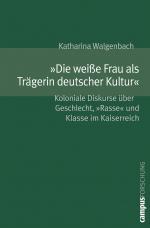 Katharina Walgenbach

»Die weiße Frau als Trägerin deutscher Kultur«

Koloniale Diskurse über Geschlecht, »Rasse« und Klasse im Kaiserreich

campus FORSCHUNG